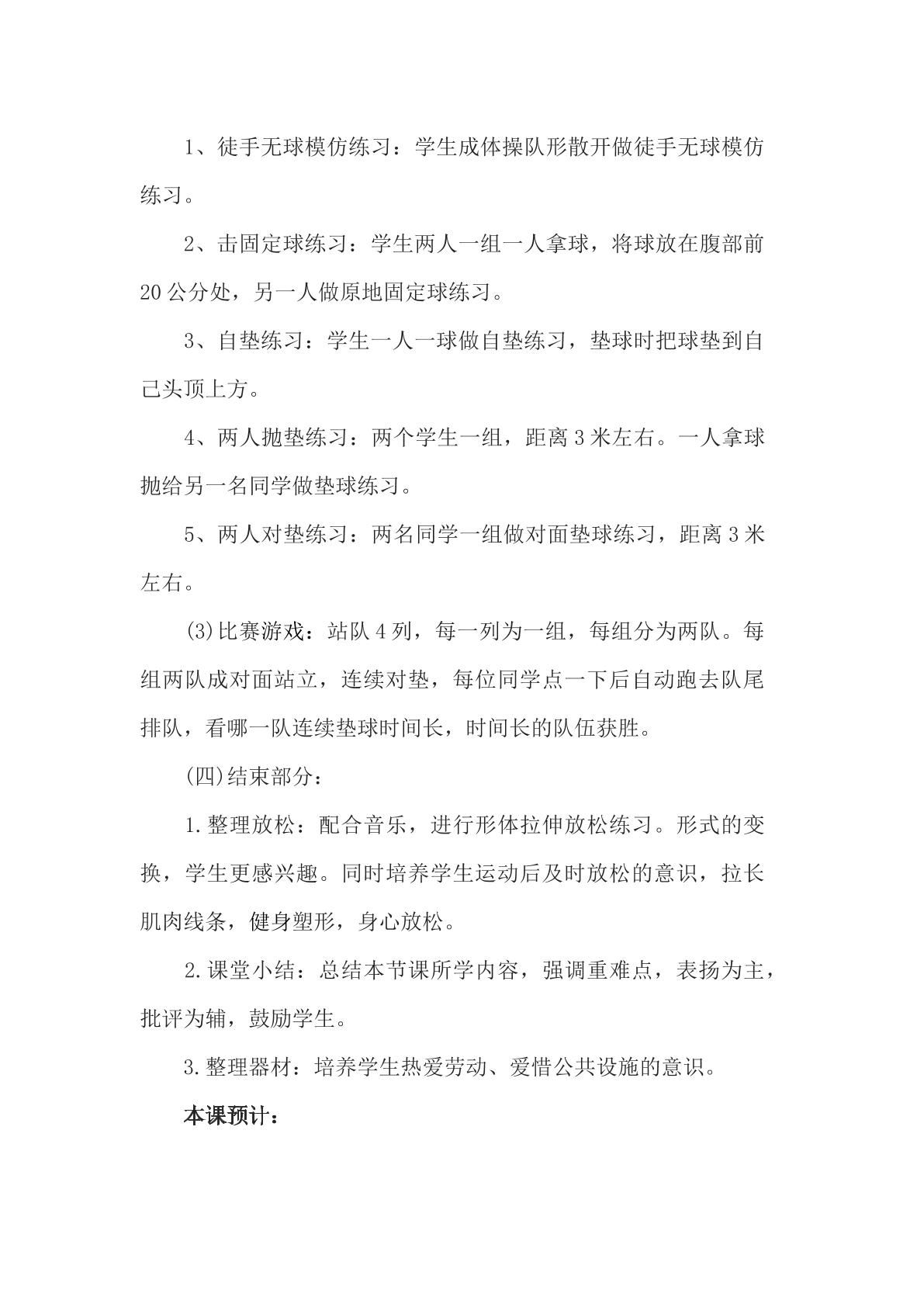 1、徒手无球模仿练习：学生成体操队形散开做徒手无球模仿练习。

2、击固定球练习：学生两人一组一人拿球，将球放在腹部前20公分处，另一人做原地固定球练习。

3、自垫练习：学生一人一球做自垫练习，垫球时把球垫到自己头顶上方。

4、两人抛垫练习：两个学生一组，距离3米左右。一人拿球抛给另一名同学做垫球练习。

5、两人对垫练习：两名同学一组做对面垫球练习，距离3米左右。

(3)比赛游戏：站队4列，每一列为一组，每组分为两队。每组两队成对面站立，连续对垫，每位同学点一下后自动跑去队尾排队，看哪一队连续垫球时间长，时间长的队伍获胜。

(四)结束部分：

1.整理放松：配合音乐，进行形体拉伸放松练习。形式的变换，学生更感兴趣。同时培养学生运动后及时放松的意识，拉长肌肉线条，健身塑形，身心放松。

2.课堂小结：总结本节课所学内容，强调重难点，表扬为主，批评为辅，鼓励学生。

3.整理器材：培养学生热爱劳动、爱惜公共设施的意识。

本课预计：